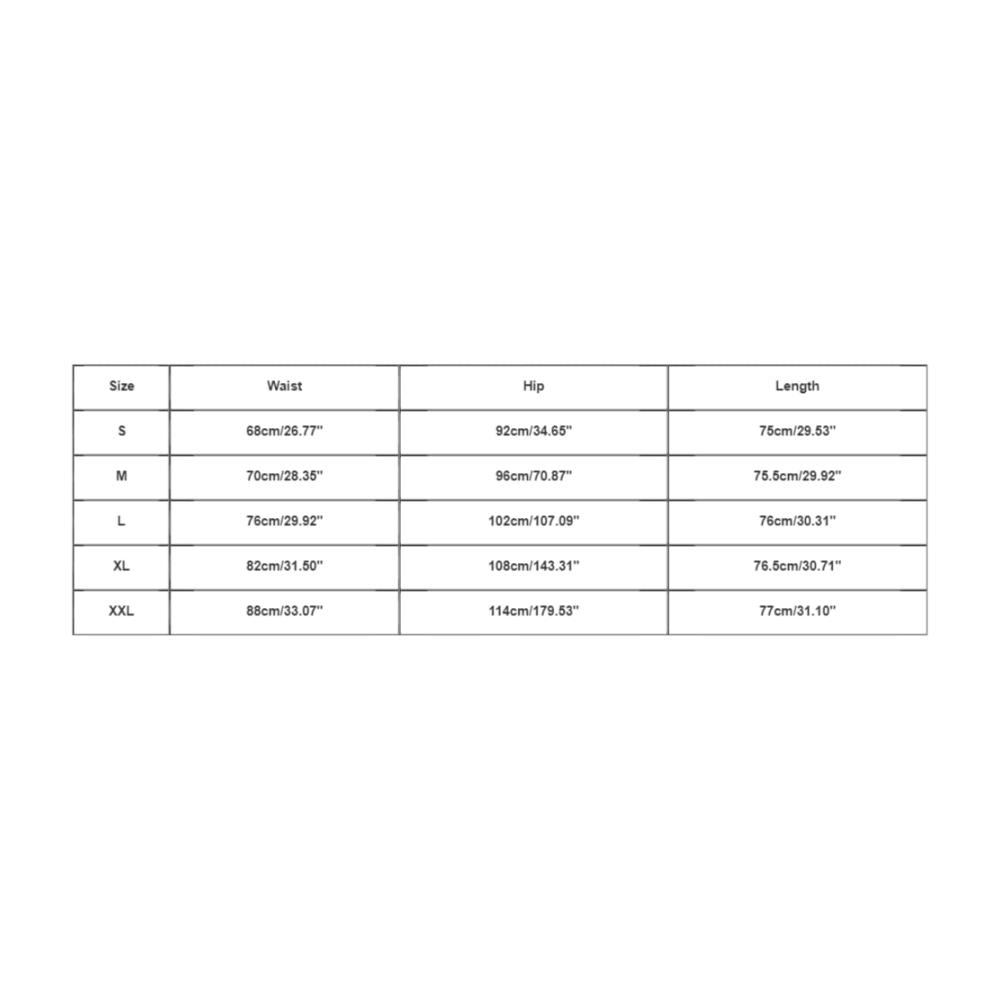 | Size | Waist | Hip | Length |
|---|---|---|---|
| S | 68cm/26.77'' | 92cm/34.65'' | 75cm/29.53'' |
| M | 70cm/28.35'' | 96cm/70.87'' | 75.5cm/29.92'' |
| L | 76cm/29.92'' | 102cm/107.09'' | 76cm/30.31'' |
| XL | 82cm/31.50'' | 108cm/143.31'' | 76.5cm/30.71'' |
| XXL | 88cm/33.07'' | 114cm/179.53'' | 77cm/31.10'' |